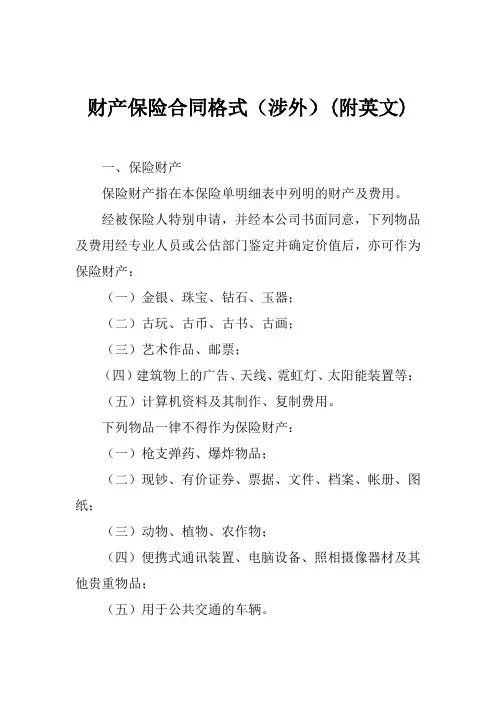 财产保险合同格式（涉外）（附英文）

一、保险财产

保险财产指在本保险单明细表中列明的财产及费用。

经被保险人特别申请，并经本公司书面同意，下列物品及费用经专业人员或公估部门鉴定并确定价值后，亦可作为保险财产：

（一）金银、珠宝、钻石、玉器；

（二）古玩、古币、古书、古画；

（三）艺术作品、邮票；

（四）建筑物上的广告、天线、霓虹灯、太阳能装置等；

（五）计算机资料及其制作、复制费用。

下列物品一律不得作为保险财产：

（一）枪支弹药、爆炸物品；

（二）现钞、有价证券、票据、文件、档案、帐册、图纸；

（三）动物、植物、农作物；

（四）便携式通讯装置、电脑设备、照相摄像器材及其他贵重物品；

（五）用于公共交通的车辆。